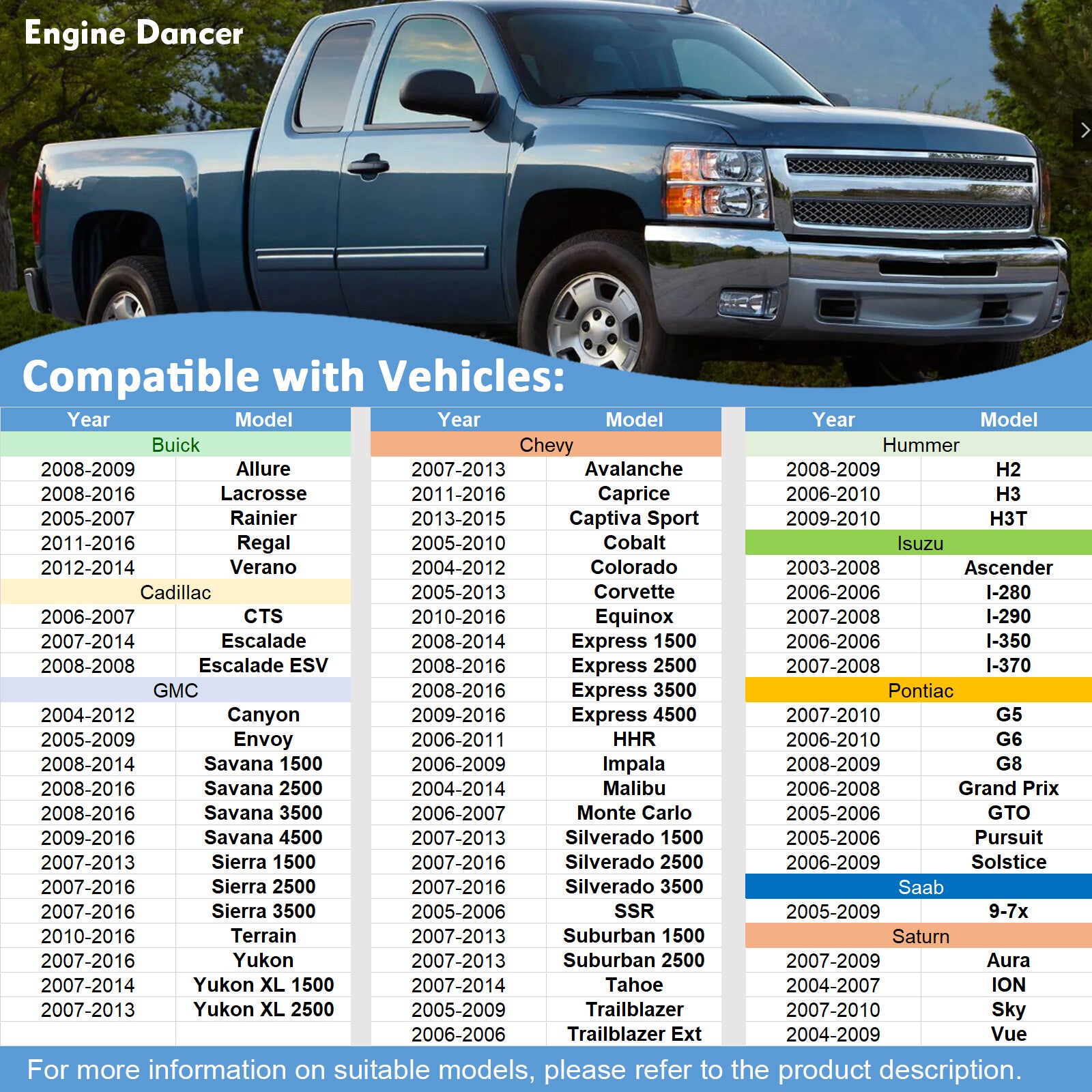 Engine Dancer

Compatible with Vehicles:

| Year | Model |
|---|---|
| Buick | |
| 2008-2009 | Allure |
| 2008-2016 | Lacrosse |
| 2005-2007 | Rainier |
| 2011-2016 | Regal |
| 2012-2014 | Verano |
| Cadillac | |
| 2006-2007 | CTS |
| 2007-2014 | Escalade |
| 2008-2008 | Escalade ESV |
| GMC | |
| 2004-2012 | Canyon |
| 2005-2009 | Envoy |
| 2008-2014 | Savana 1500 |
| 2008-2016 | Savana 2500 |
| 2008-2016 | Savana 3500 |
| 2009-2016 | Savana 4500 |
| 2007-2013 | Sierra 1500 |
| 2007-2016 | Sierra 2500 |
| 2007-2016 | Sierra 3500 |
| 2010-2016 | Terrain |
| 2007-2016 | Yukon |
| 2007-2014 | Yukon XL 1500 |
| 2007-2013 | Yukon XL 2500 |

| Year | Model |
|---|---|
| Chevy | |
| 2007-2013 | Avalanche |
| 2011-2016 | Caprice |
| 2013-2015 | Captiva Sport |
| 2005-2010 | Cobalt |
| 2004-2012 | Colorado |
| 2005-2013 | Corvette |
| 2010-2016 | Equinox |
| 2008-2014 | Express 1500 |
| 2008-2016 | Express 2500 |
| 2008-2016 | Express 3500 |
| 2009-2016 | Express 4500 |
| 2006-2011 | HHR |
| 2006-2009 | Impala |
| 2004-2014 | Malibu |
| 2006-2007 | Monte Carlo |
| 2007-2013 | Silverado 1500 |
| 2007-2016 | Silverado 2500 |
| 2007-2016 | Silverado 3500 |
| 2005-2006 | SSR |
| 2007-2013 | Suburban 1500 |
| 2007-2013 | Suburban 2500 |
| 2007-2014 | Tahoe |
| 2005-2009 | Trailblazer |
| 2006-2006 | Trailblazer Ext |

| Year | Model |
|---|---|
| Hummer | |
| 2008-2009 | H2 |
| 2006-2010 | H3 |
| 2009-2010 | H3T |
| Isuzu | |
| 2003-2008 | Ascender |
| 2006-2006 | I-280 |
| 2007-2008 | I-290 |
| 2006-2006 | I-350 |
| 2007-2008 | I-370 |
| Pontiac | |
| 2007-2010 | G5 |
| 2006-2010 | G6 |
| 2008-2009 | G8 |
| 2006-2008 | Grand Prix |
| 2005-2006 | GTO |
| 2005-2006 | Pursuit |
| 2006-2009 | Solstice |
| Saab | |
| 2005-2009 | 9-7x |
| Saturn | |
| 2007-2009 | Aura |
| 2004-2007 | ION |
| 2007-2010 | Sky |
| 2004-2009 | Vue |

For more information on suitable models, please refer to the product description.